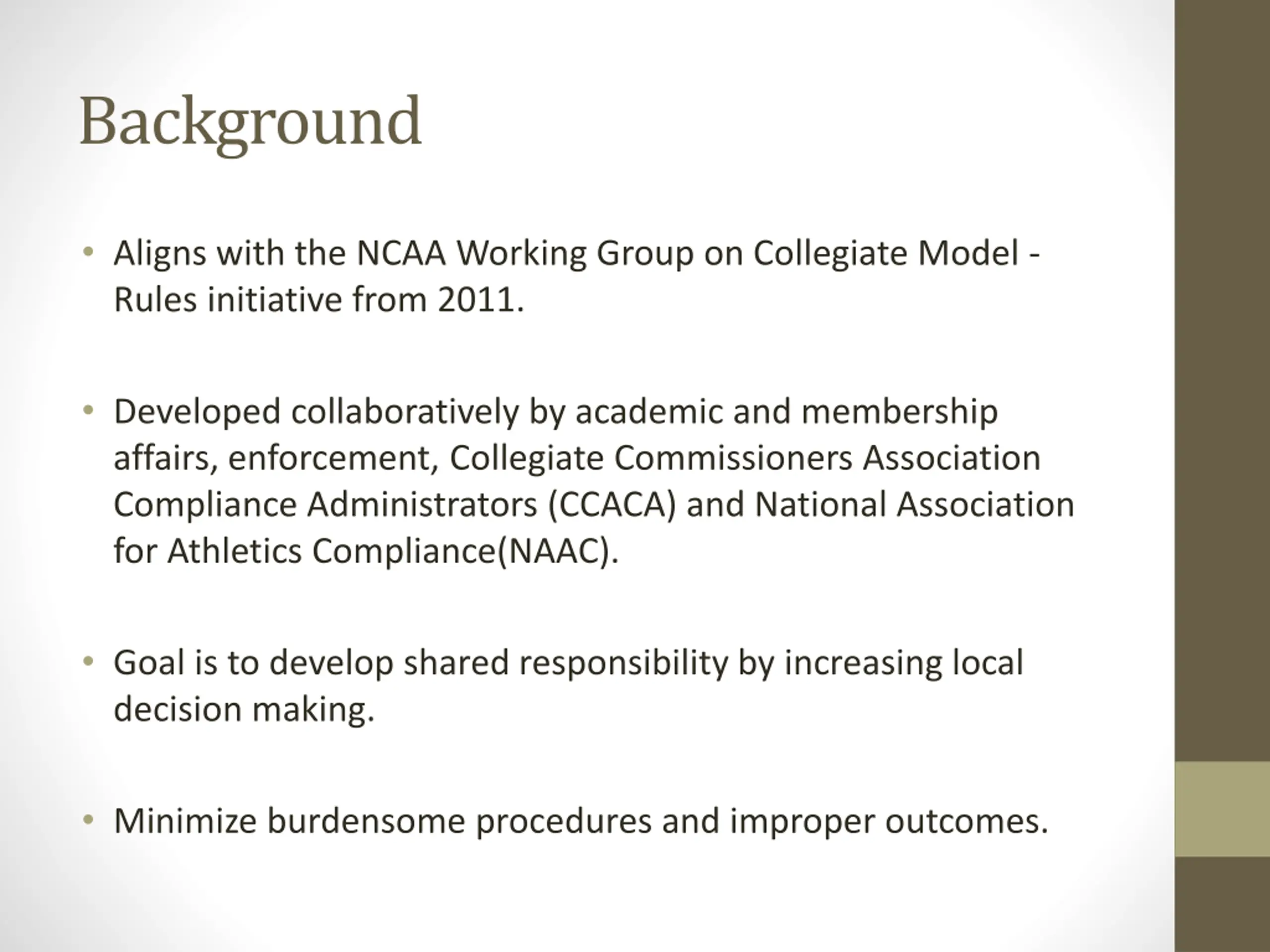 Background

• Aligns with the NCAA Working Group on Collegiate Model - Rules initiative from 2011.

• Developed collaboratively by academic and membership affairs, enforcement, Collegiate Commissioners Association Compliance Administrators (CCACA) and National Association for Athletics Compliance(NAAC).

• Goal is to develop shared responsibility by increasing local decision making.

• Minimize burdensome procedures and improper outcomes.